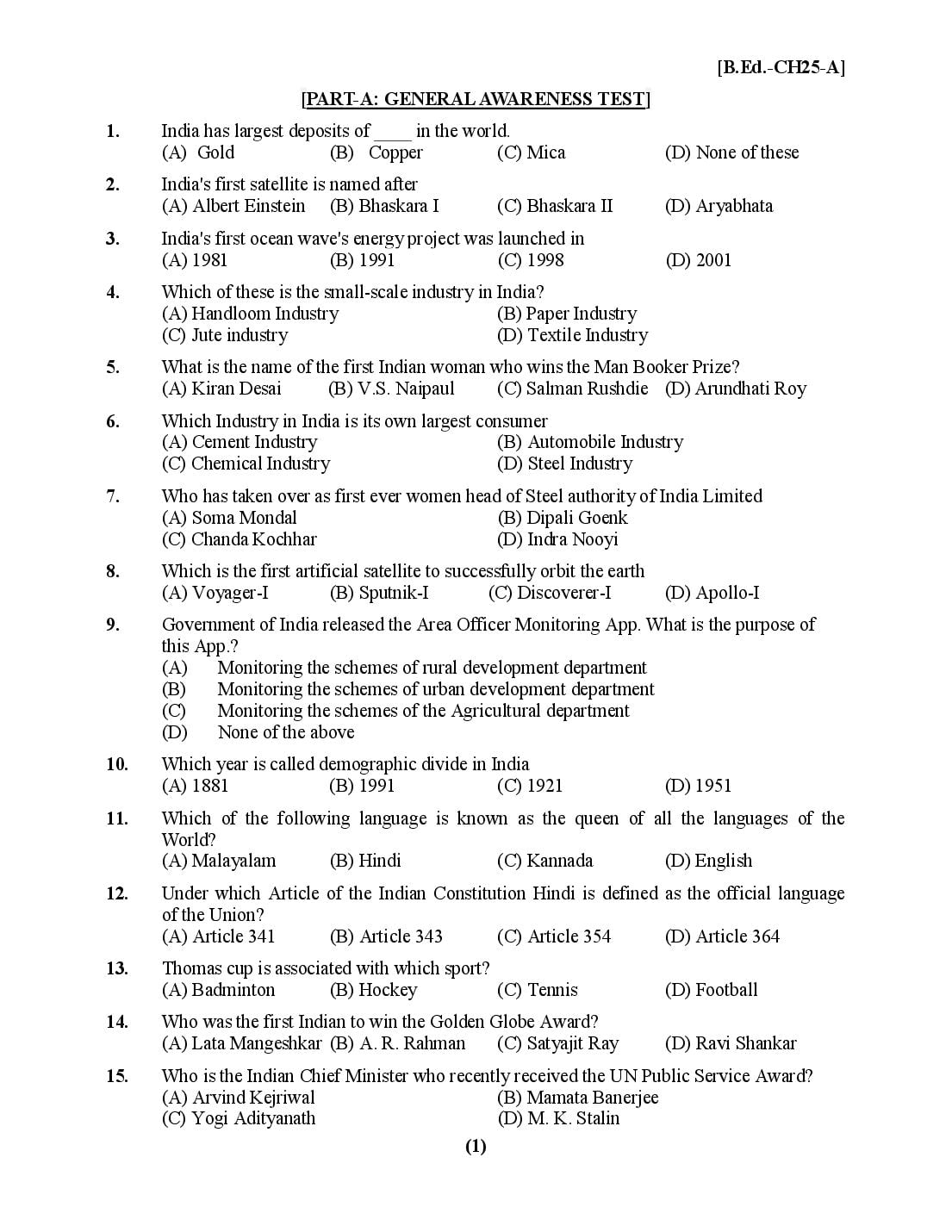 [B.Ed.-CH25-A]

[PART-A: GENERAL AWARENESS TEST]

1. India has largest deposits of ____ in the world.
(A) Gold (B) Copper (C) Mica (D) None of these

2. India's first satellite is named after
(A) Albert Einstein (B) Bhaskara I (C) Bhaskara II (D) Aryabhata

3. India's first ocean wave's energy project was launched in
(A) 1981 (B) 1991 (C) 1998 (D) 2001

4. Which of these is the small-scale industry in India?
(A) Handloom Industry (B) Paper Industry
(C) Jute industry (D) Textile Industry

5. What is the name of the first Indian woman who wins the Man Booker Prize?
(A) Kiran Desai (B) V.S. Naipaul (C) Salman Rushdie (D) Arundhati Roy

6. Which Industry in India is its own largest consumer
(A) Cement Industry (B) Automobile Industry
(C) Chemical Industry (D) Steel Industry

7. Who has taken over as first ever women head of Steel authority of India Limited
(A) Soma Mondal (B) Dipali Goenk
(C) Chanda Kochhar (D) Indra Nooyi

8. Which is the first artificial satellite to successfully orbit the earth
(A) Voyager-I (B) Sputnik-I (C) Discoverer-I (D) Apollo-I

9. Government of India released the Area Officer Monitoring App. What is the purpose of this App.?
(A) Monitoring the schemes of rural development department
(B) Monitoring the schemes of urban development department
(C) Monitoring the schemes of the Agricultural department
(D) None of the above

10. Which year is called demographic divide in India
(A) 1881 (B) 1991 (C) 1921 (D) 1951

11. Which of the following language is known as the queen of all the languages of the World?
(A) Malayalam (B) Hindi (C) Kannada (D) English

12. Under which Article of the Indian Constitution Hindi is defined as the official language of the Union?
(A) Article 341 (B) Article 343 (C) Article 354 (D) Article 364

13. Thomas cup is associated with which sport?
(A) Badminton (B) Hockey (C) Tennis (D) Football

14. Who was the first Indian to win the Golden Globe Award?
(A) Lata Mangeshkar (B) A. R. Rahman (C) Satyajit Ray (D) Ravi Shankar

15. Who is the Indian Chief Minister who recently received the UN Public Service Award?
(A) Arvind Kejriwal (B) Mamata Banerjee
(C) Yogi Adityanath (D) M. K. Stalin

(1)